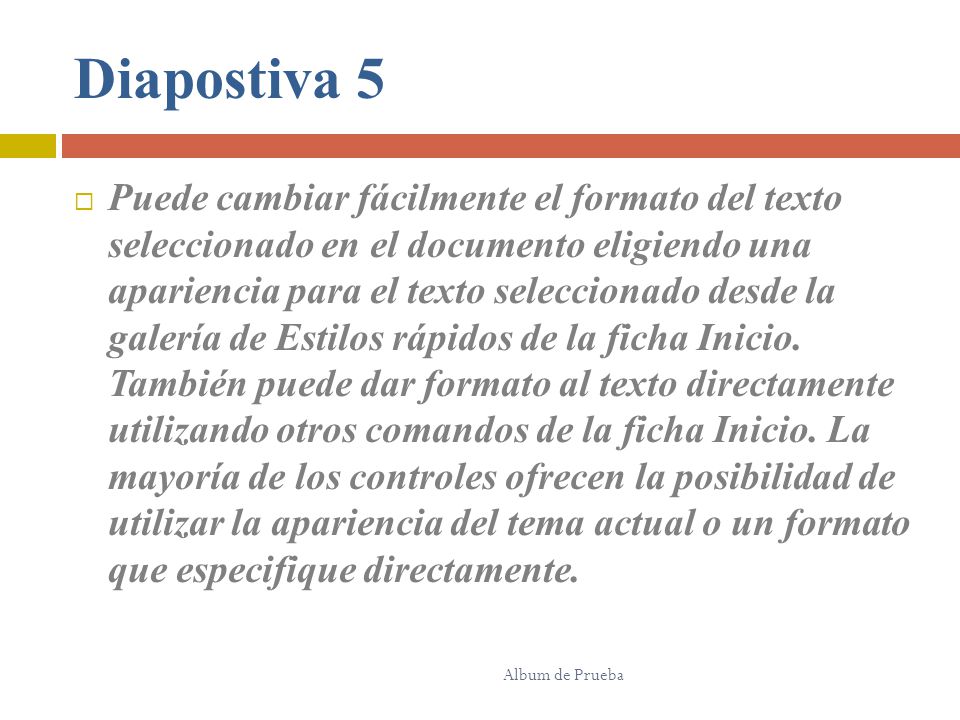 Diapostiva 5

Puede cambiar fácilmente el formato del texto seleccionado en el documento eligiendo una apariencia para el texto seleccionado desde la galería de Estilos rápidos de la ficha Inicio. También puede dar formato al texto directamente utilizando otros comandos de la ficha Inicio. La mayoría de los controles ofrecen la posibilidad de utilizar la apariencia del tema actual o un formato que especifique directamente.

Album de Prueba